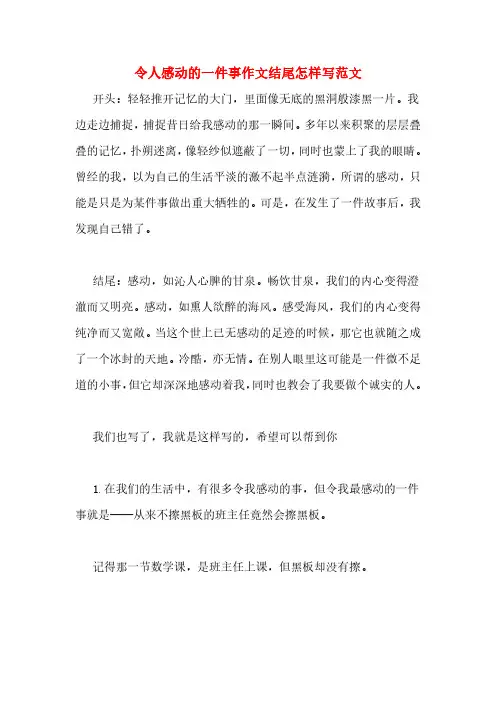 令人感动的一件事作文结尾怎样写范文

开头：轻轻推开记忆的大门，里面像无底的黑洞般漆黑一片。我边走边捕捉，捕捉昔日给我感动的那一瞬间。多年以来积聚的层层叠叠的记忆，扑朔迷离，像轻纱似遮蔽了一切，同时也蒙上了我的眼睛。曾经的我，以为自己的生活平淡的激不起半点涟漪，所谓的感动，只能是只是为某件事做出重大牺牲的。可是，在发生了一件故事后，我发现自己错了。

结尾：感动，如沁人心脾的甘泉。畅饮甘泉，我们的内心变得澄澈而又明亮。感动，如熏人欲醉的海风。感受海风，我们的内心变得纯净而又宽敞。当这个世上已无感动的足迹的时候，那它也就随之成了一个冰封的天地。冷酷，亦无情。在别人眼里这可能是一件微不足道的小事，但它却深深地感动着我，同时也教会了我要做个诚实的人。

我们也写了，我就是这样写的，希望可以帮到你

1.在我们的生活中，有很多令我感动的事，但令我最感动的一件事就是——从来不擦黑板的班主任竟然会擦黑板。

记得那一节数学课，是班主任上课，但黑板却没有擦。